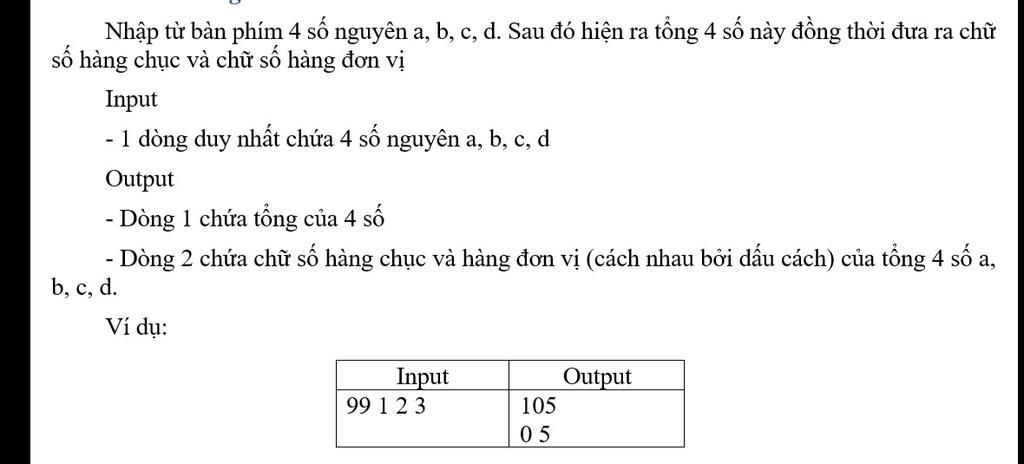 Nhập từ bàn phím 4 số nguyên a, b, c, d. Sau đó hiện ra tổng 4 số này đồng thời đưa ra chữ số hàng chục và chữ số hàng đơn vị

Input

- 1 dòng duy nhất chứa 4 số nguyên a, b, c, d

Output

- Dòng 1 chứa tổng của 4 số

- Dòng 2 chứa chữ số hàng chục và hàng đơn vị (cách nhau bởi dấu cách) của tổng 4 số a, b, c, d.

Ví dụ:

| Input | Output |
|---|---|
| 99 1 2 3 | 105<br>0 5 |